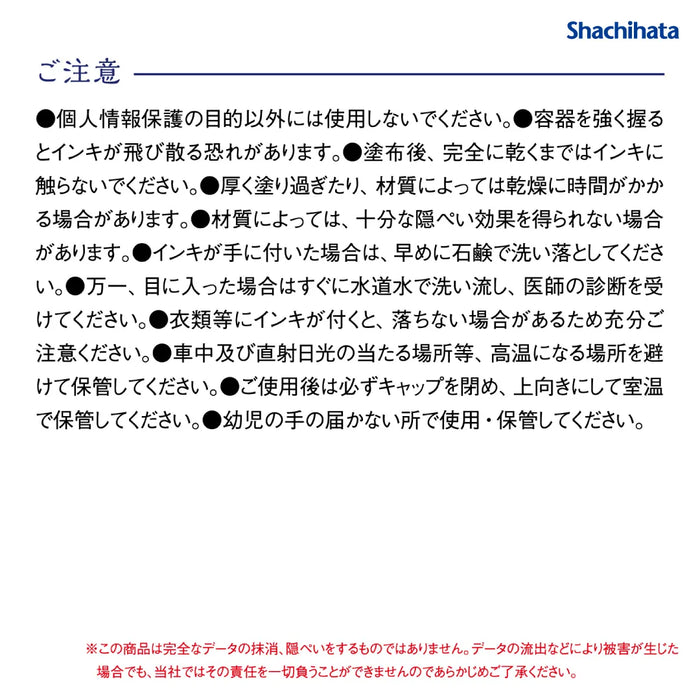 Shachihata

ご注意

●個人情報保護の目的以外には使用しないでください。●容器を強く握るとインキが飛び散る恐れがあります。●塗布後、完全に乾くまではインキに触らないでください。●厚く塗り過ぎたり、材質によっては乾燥に時間がかかる場合があります。●材質によっては、十分な隠ぺい効果を得られない場合があります。●インキが手に付いた場合は、早めに石鹸で洗い落としてください。●万一、目に入った場合はすぐに水道水で洗い流し、医師の診断を受けてください。●衣類等にインキが付くと、落ちない場合があるため充分ご注意ください。●車中及び直射日光の当たる場所等、高温になる場所を避けて保管してください。●ご使用後は必ずキャップを閉め、上向きにして室温で保管してください。●幼児の手の届かない所で使用・保管してください。

※この商品は完全なデータの抹消、隠ぺいをするものではありません。データの流出などにより被害が生じた場合でも、当社ではその責任を一切負うことができませんのであらかじめご了承ください。